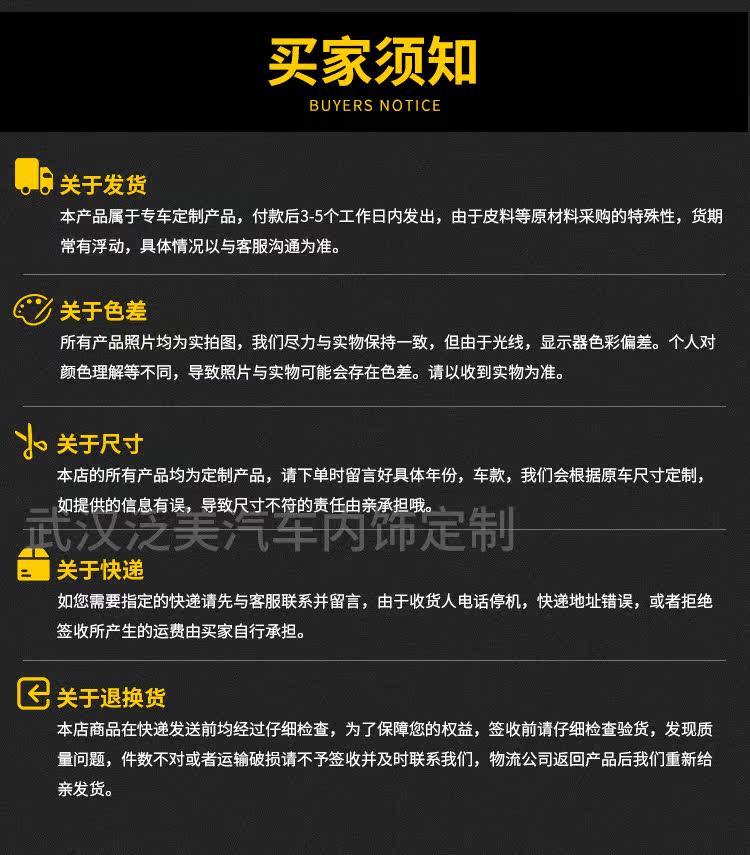 买家须知
BUYERS NOTICE

关于发货
本产品属于专车定制产品，付款后3-5个工作日内发出，由于皮料等原材料采购的特殊性，货期常有浮动，具体情况以与客服沟通为准。

关于色差
所有产品照片均为实拍图，我们尽力与实物保持一致，但由于光线，显示器色彩偏差。个人对颜色理解等不同，导致照片与实物可能会存在色差。请以收到实物为准。

关于尺寸
本店的所有产品均为定制产品，请下单时留言好具体年份，车款，我们会根据原车尺寸定制，如提供的信息有误，导致尺寸不符的责任由亲承担哦。

关于快递
如您需要指定的快递请先与客服联系并留言，由于收货人电话停机，快递地址错误，或者拒绝签收所产生的运费由买家自行承担。

关于退换货
本店商品在快递发送前均经过仔细检查，为了保障您的权益，签收前请仔细检查验货，发现质量问题，件数不对或者运输破损请不予签收并及时联系我们，物流公司返回产品后我们重新给亲发货。

武汉泛美汽车内饰定制